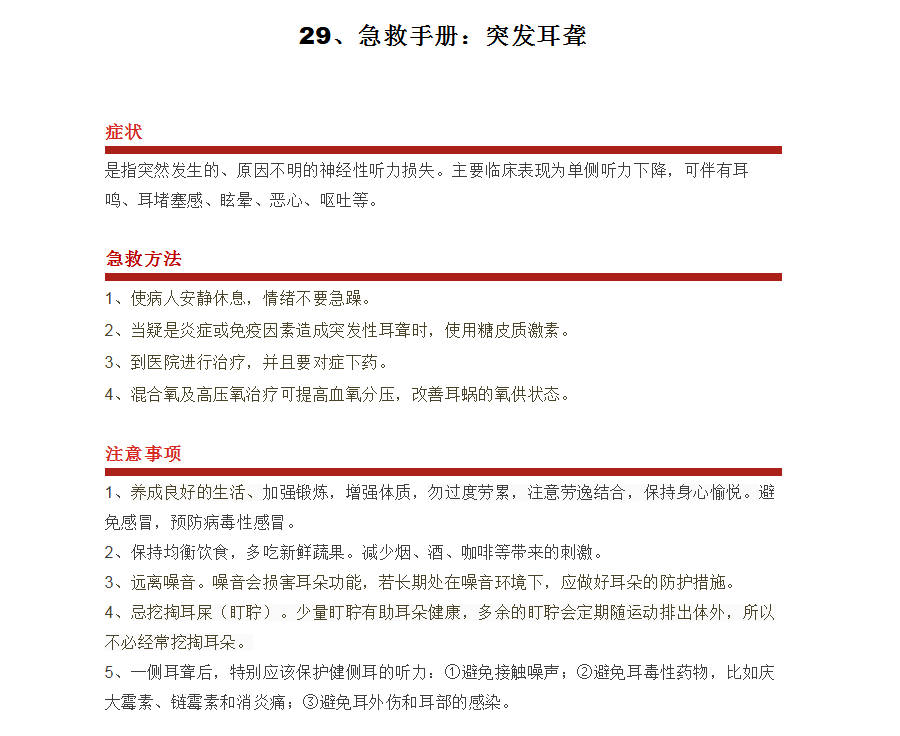 29、急救手册：突发耳聋

症状

是指突然发生的、原因不明的神经性听力损失。主要临床表现为单侧听力下降，可伴有耳鸣、耳堵塞感、眩晕、恶心、呕吐等。

急救方法

1、使病人安静休息，情绪不要急躁。

2、当疑是炎症或免疫因素造成突发性耳聋时，使用糖皮质激素。

3、到医院进行治疗，并且要对症下药。

4、混合氧及高压氧治疗可提高血氧分压，改善耳蜗的氧供状态。

注意事项

1、养成良好的生活、加强锻炼，增强体质，勿过度劳累，注意劳逸结合，保持身心愉悦。避免感冒，预防病毒性感冒。

2、保持均衡饮食，多吃新鲜蔬果。减少烟、酒、咖啡等带来的刺激。

3、远离噪音。噪音会损害耳朵功能，若长期处在噪音环境下，应做好耳朵的防护措施。

4、忌挖掏耳屎（耵聍）。少量耵聍有助耳朵健康，多余的耵聍会定期随运动排出体外，所以不必经常挖掏耳朵。

5、一侧耳聋后，特别应该保护健侧耳的听力：①避免接触噪声；②避免耳毒性药物，比如庆大霉素、链霉素和消炎痛；③避免耳外伤和耳部的感染。